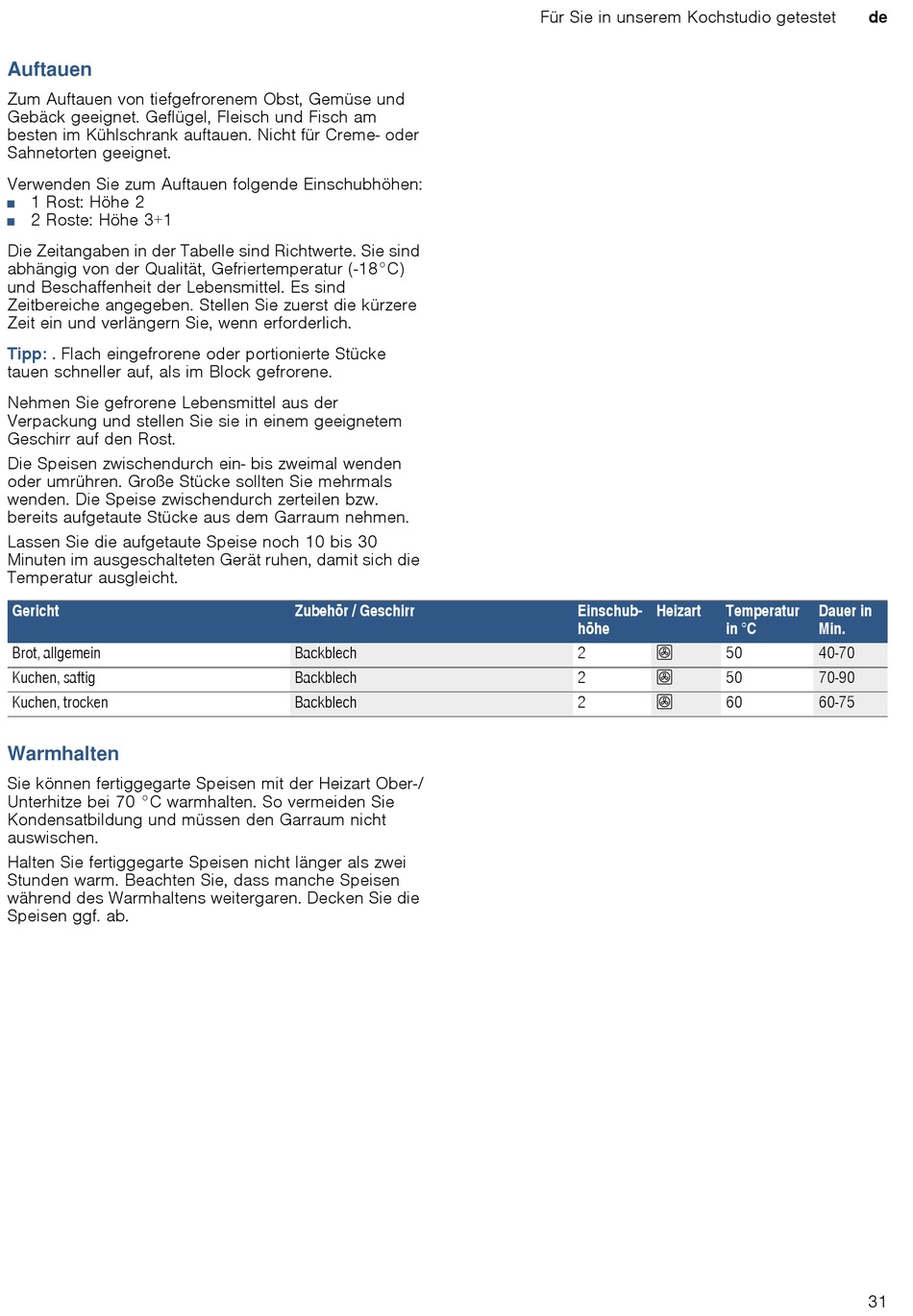 Für Sie in unserem Kochstudio getestet de

Auftauen

Zum Auftauen von tiefgefrorenem Obst, Gemüse und Gebäck geeignet. Geflügel, Fleisch und Fisch am besten im Kühlschrank auftauen. Nicht für Creme- oder Sahnetorten geeignet.

Verwenden Sie zum Auftauen folgende Einschubhöhen:
■ 1 Rost: Höhe 2
■ 2 Roste: Höhe 3+1

Die Zeitangaben in der Tabelle sind Richtwerte. Sie sind abhängig von der Qualität, Gefriertemperatur (-18°C) und Beschaffenheit der Lebensmittel. Es sind Zeitbereiche angegeben. Stellen Sie zuerst die kürzere Zeit ein und verlängern Sie, wenn erforderlich.

Tipp: . Flach eingefrorene oder portionierte Stücke tauen schneller auf, als im Block gefrorene.

Nehmen Sie gefrorene Lebensmittel aus der Verpackung und stellen Sie sie in einem geeignetem Geschirr auf den Rost.

Die Speisen zwischendurch ein- bis zweimal wenden oder umrühren. Große Stücke sollten Sie mehrmals wenden. Die Speise zwischendurch zerteilen bzw. bereits aufgetaute Stücke aus dem Garraum nehmen.

Lassen Sie die aufgetaute Speise noch 10 bis 30 Minuten im ausgeschalteten Gerät ruhen, damit sich die Temperatur ausgleicht.

| Gericht | Zubehör / Geschirr | Einschubhöhe | Heizart | Temperatur in °C | Dauer in Min. |
|---|---|---|---|---|---|
| Brot, allgemein | Backblech | 2 | | 50 | 40-70 |
| Kuchen, saftig | Backblech | 2 | | 50 | 70-90 |
| Kuchen, trocken | Backblech | 2 | | 60 | 60-75 |

Warmhalten

Sie können fertiggegarte Speisen mit der Heizart Ober-/Unterhitze bei 70 °C warmhalten. So vermeiden Sie Kondensatbildung und müssen den Garraum nicht auswischen.

Halten Sie fertiggegarte Speisen nicht länger als zwei Stunden warm. Beachten Sie, dass manche Speisen während des Warmhaltens weitergaren. Decken Sie die Speisen ggf. ab.

31